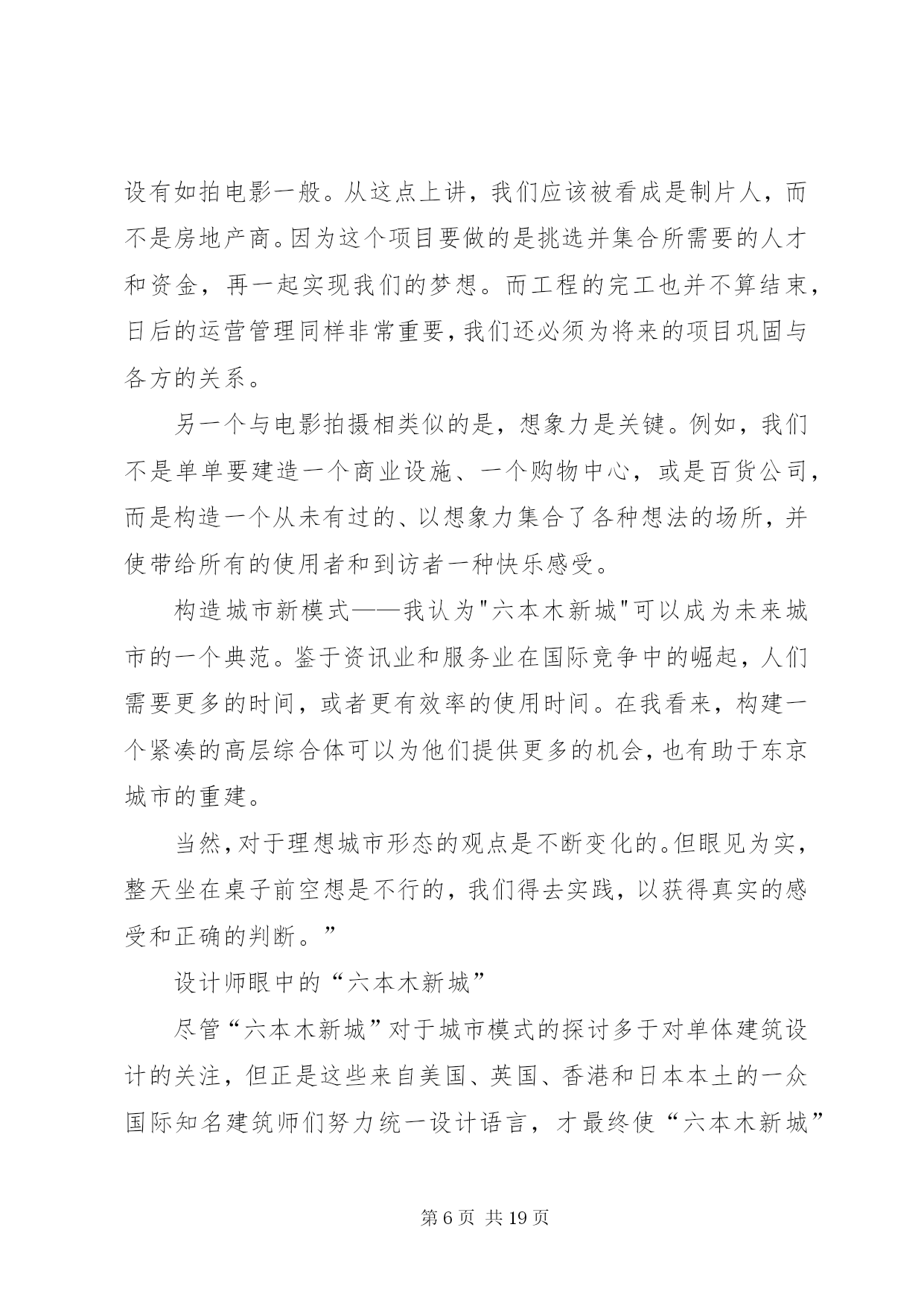 设有如拍电影一般。从这点上讲，我们应该被看成是制片人，而不是房地产商。因为这个项目要做的是挑选并集合所需要的人才和资金，再一起实现我们的梦想。而工程的完工也并不算结束，日后的运营管理同样非常重要，我们还必须为将来的项目巩固与各方的关系。

另一个与电影拍摄相类似的是，想象力是关键。例如，我们不是单单要建造一个商业设施、一个购物中心，或是百货公司，而是构造一个从未有过的、以想象力集合了各种想法的场所，并使带给所有的使用者和到访者一种快乐感受。

构造城市新模式——我认为"六本木新城"可以成为未来城市的一个典范。鉴于资讯业和服务业在国际竞争中的崛起，人们需要更多的时间，或者更有效率的使用时间。在我看来，构建一个紧凑的高层综合体可以为他们提供更多的机会，也有助于东京城市的重建。

当然，对于理想城市形态的观点是不断变化的。但眼见为实，整天坐在桌子前空想是不行的，我们得去实践，以获得真实的感受和正确的判断。”

设计师眼中的“六本木新城”

尽管“六本木新城”对于城市模式的探讨多于对单体建筑设计的关注，但正是这些来自美国、英国、香港和日本本土的一众国际知名建筑师们努力统一设计语言，才最终使“六本木新城”

第 6 页 共 19 页